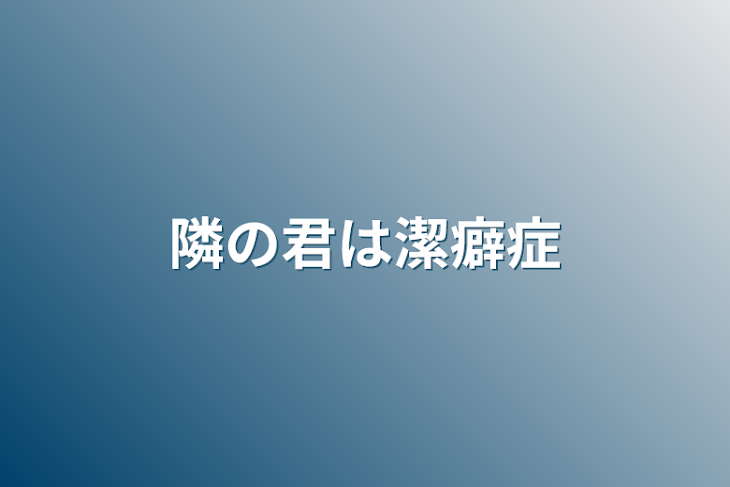 隣の君は潔癖症